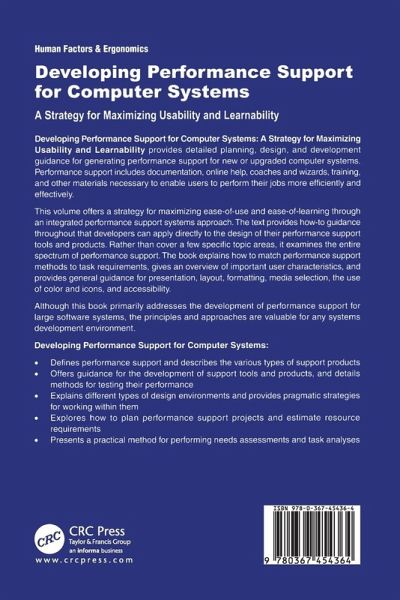 Human Factors & Ergonomics

Developing Performance Support for Computer Systems

A Strategy for Maximizing Usability and Learnability

Developing Performance Support for Computer Systems: A Strategy for Maximizing Usability and Learnability provides detailed planning, design, and development guidance for generating performance support for new or upgraded computer systems. Performance support includes documentation, online help, coaches and wizards, training, and other materials necessary to enable users to perform their jobs more efficiently and effectively.

This volume offers a strategy for maximizing ease-of-use and ease-of-learning through an integrated performance support systems approach. The text provides how-to guidance throughout that developers can apply directly to the design of their performance support tools and products. Rather than cover a few specific topic areas, it examines the entire spectrum of performance support. The book explains how to match performance support methods to task requirements, gives an overview of important user characteristics, and provides general guidance for presentation, layout, formatting, media selection, the use of color and icons, and accessibility.

Although this book primarily addresses the development of performance support for large software systems, the principles and approaches are valuable for any systems development environment.

Developing Performance Support for Computer Systems:

• Defines performance support and describes the various types of support products
• Offers guidance for the development of support tools and products, and details methods for testing their performance
• Explains different types of design environments and provides pragmatic strategies for working within them
• Explores how to plan performance support projects and estimate resource requirements
• Presents a practical method for performing needs assessments and task analyses

CRC
CRC Press
Taylor & Francis Group
an informa business
www.crcpress.com

ISBN 978-0-367-45436-4

9 780367 454364